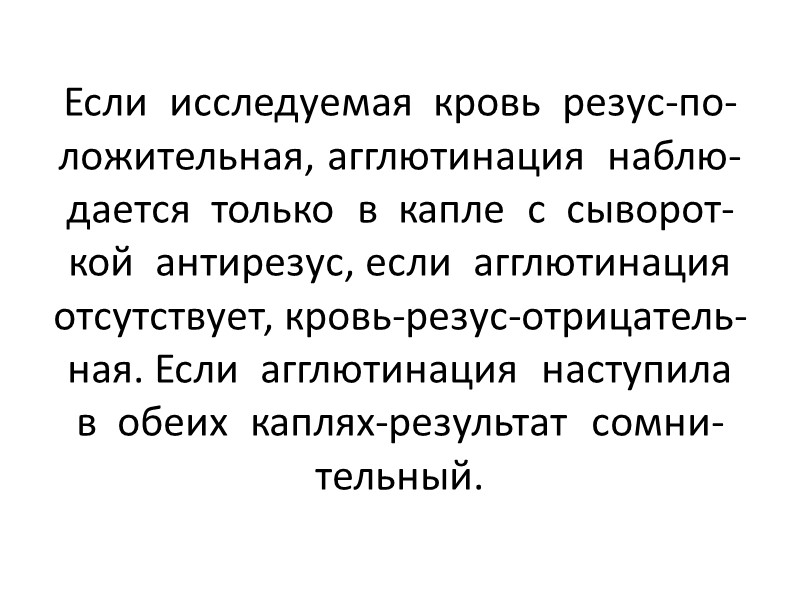 Если исследуемая кровь резус-положительная, агглютинация наблюдается только в капле с сывороткой антирезус, если агглютинация отсутствует, кровь-резус-отрицательная. Если агглютинация наступила в обеих каплях-результат сомнительный.